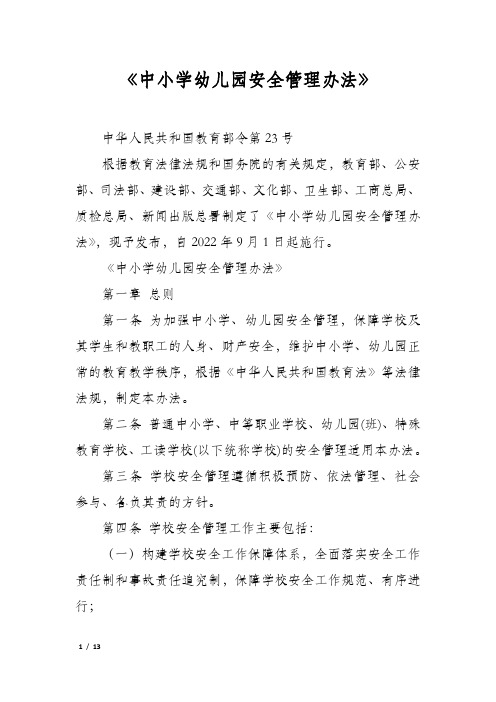 《中小学幼儿园安全管理办法》

中华人民共和国教育部令第23号

根据教育法律法规和国务院的有关规定，教育部、公安部、司法部、建设部、交通部、文化部、卫生部、工商总局、质检总局、新闻出版总署制定了《中小学幼儿园安全管理办法》，现予发布，自2022年9月1日起施行。

《中小学幼儿园安全管理办法》

第一章 总则

第一条 为加强中小学、幼儿园安全管理，保障学校及其学生和教职工的人身、财产安全，维护中小学、幼儿园正常的教育教学秩序，根据《中华人民共和国教育法》等法律法规，制定本办法。

第二条 普通中小学、中等职业学校、幼儿园(班)、特殊教育学校、工读学校(以下统称学校)的安全管理适用本办法。

第三条 学校安全管理遵循积极预防、依法管理、社会参与、各负其责的方针。

第四条 学校安全管理工作主要包括：

（一）构建学校安全工作保障体系，全面落实安全工作责任制和事故责任追究制，保障学校安全工作规范、有序进行；

1 / 13